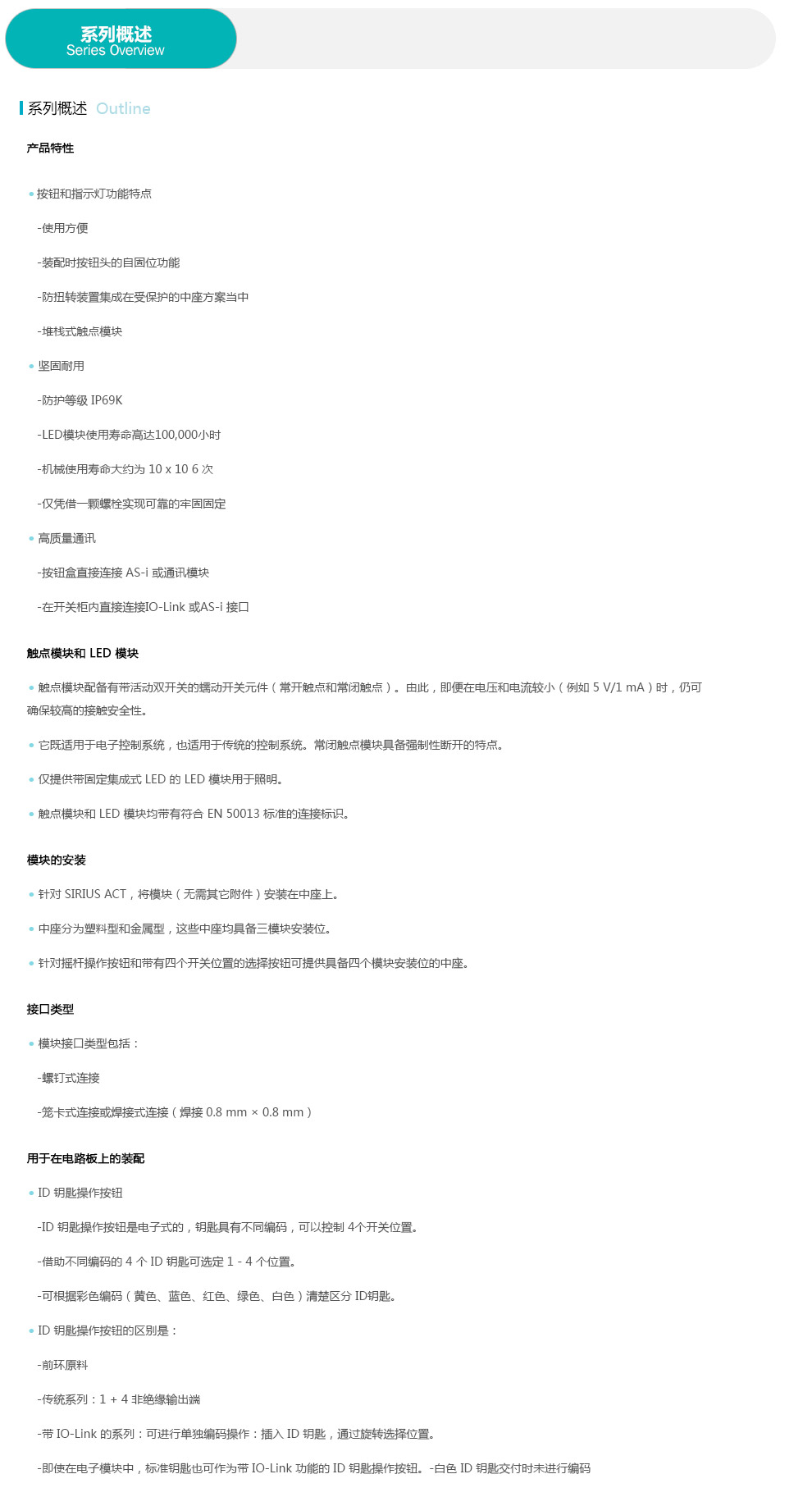 系列概述
Series Overview

系列概述 Outline

产品特性

• 按钮和指示灯功能特点

-使用方便

-装配时按钮头的自固位功能

-防扭转装置集成在受保护的中座方案当中

-堆栈式触点模块

• 坚固耐用

-防护等级 IP69K

-LED模块使用寿命高达100,000小时

-机械使用寿命大约为 10 x 10 6 次

-仅凭借一颗螺栓实现可靠的牢固固定

• 高质量通讯

-按钮盒直接连接 AS-i 或通讯模块

-在开关柜内直接连接IO-Link 或AS-i 接口

触点模块和 LED 模块

• 触点模块配备有带活动双开关的蠕动开关元件（常开触点和常闭触点）。由此，即便在电压和电流较小（例如 5 V/1 mA）时，仍可确保较高的接触安全性。

• 它既适用于电子控制系统，也适用于传统的控制系统。常闭触点模块具备强制性断开的特点。

• 仅提供带固定集成式 LED 的 LED 模块用于照明。

• 触点模块和 LED 模块均带有符合 EN 50013 标准的连接标识。

模块的安装

• 针对 SIRIUS ACT，将模块（无需其它附件）安装在中座上。

• 中座分为塑料型和金属型，这些中座均具备三模块安装位。

• 针对摇杆操作按钮和带有四个开关位置的选择按钮可提供具备四个模块安装位的中座。

接口类型

• 模块接口类型包括：

-螺钉式连接

-笼卡式连接或焊接式连接（焊接 0.8 mm × 0.8 mm）

用于在电路板上的装配

• ID 钥匙操作按钮

-ID 钥匙操作按钮是电子式的，钥匙具有不同编码，可以控制 4个开关位置。

-借助不同编码的 4 个 ID 钥匙可选定 1 - 4 个位置。

-可根据彩色编码（黄色、蓝色、红色、绿色、白色）清楚区分 ID钥匙。

• ID 钥匙操作按钮的区别是：

-前环原料

-传统系列：1 + 4 非绝缘输出端

-带 IO-Link 的系列：可进行单独编码操作：插入 ID 钥匙，通过旋转选择位置。

-即使在电子模块中，标准钥匙也可作为带 IO-Link 功能的 ID 钥匙操作按钮。-白色 ID 钥匙交付时未进行编码